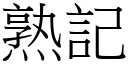 熟記